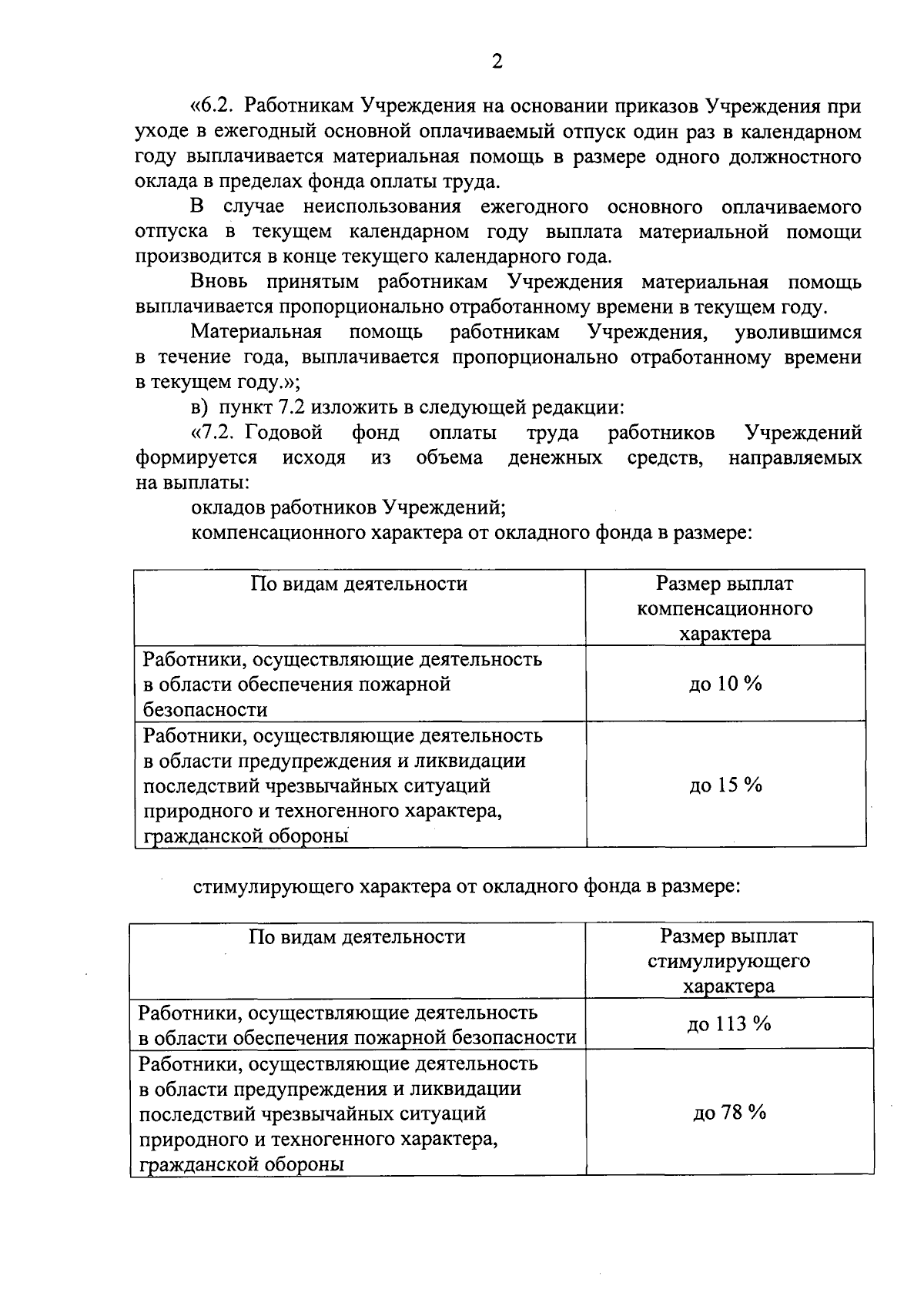 2

«6.2. Работникам Учреждения на основании приказов Учреждения при уходе в ежегодный основной оплачиваемый отпуск один раз в календарном году выплачивается материальная помощь в размере одного должностного оклада в пределах фонда оплаты труда.

В случае неиспользования ежегодного основного оплачиваемого отпуска в текущем календарном году выплата материальной помощи производится в конце текущего календарного года.

Вновь принятым работникам Учреждения материальная помощь выплачивается пропорционально отработанному времени в текущем году.

Материальная помощь работникам Учреждения, уволившимся в течение года, выплачивается пропорционально отработанному времени в текущем году.»;

в) пункт 7.2 изложить в следующей редакции:

«7.2. Годовой фонд оплаты труда работников Учреждений формируется исходя из объема денежных средств, направляемых на выплаты:

окладов работников Учреждений;

компенсационного характера от окладного фонда в размере:

| По видам деятельности | Размер выплат компенсационного характера |
|---|---|
| Работники, осуществляющие деятельность в области обеспечения пожарной безопасности | до 10 % |
| Работники, осуществляющие деятельность в области предупреждения и ликвидации последствий чрезвычайных ситуаций природного и техногенного характера, гражданской обороны | до 15 % |

стимулирующего характера от окладного фонда в размере:

| По видам деятельности | Размер выплат стимулирующего характера |
|---|---|
| Работники, осуществляющие деятельность в области обеспечения пожарной безопасности | до 113 % |
| Работники, осуществляющие деятельность в области предупреждения и ликвидации последствий чрезвычайных ситуаций природного и техногенного характера, гражданской обороны | до 78 % |